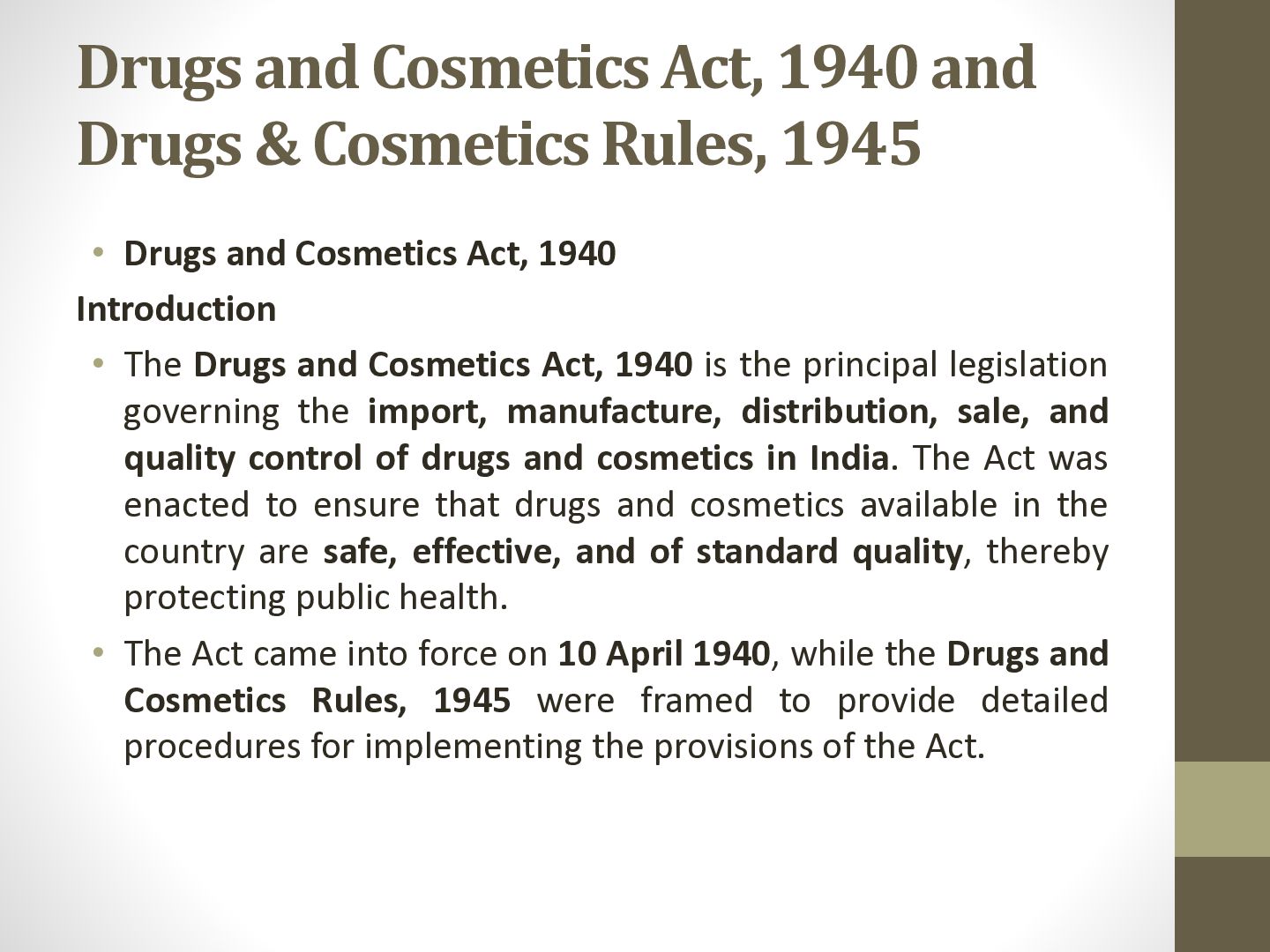 Drugs and Cosmetics Act, 1940 and Drugs & Cosmetics Rules, 1945

• Drugs and Cosmetics Act, 1940

Introduction

• The Drugs and Cosmetics Act, 1940 is the principal legislation governing the import, manufacture, distribution, sale, and quality control of drugs and cosmetics in India. The Act was enacted to ensure that drugs and cosmetics available in the country are safe, effective, and of standard quality, thereby protecting public health.

• The Act came into force on 10 April 1940, while the Drugs and Cosmetics Rules, 1945 were framed to provide detailed procedures for implementing the provisions of the Act.